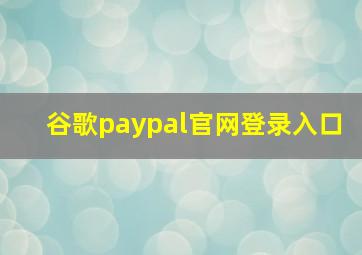 谷歌paypal官网登录入口